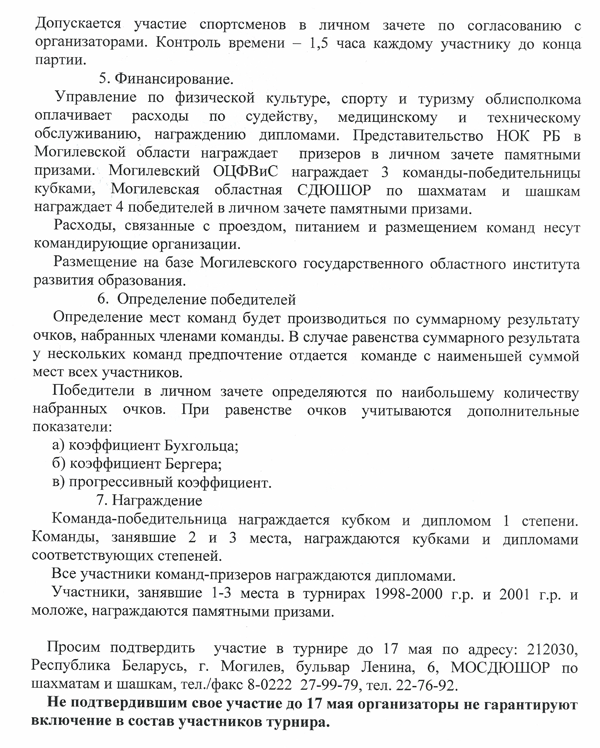 Допускается участие спортсменов в личном зачете по согласованию с организаторами. Контроль времени – 1,5 часа каждому участнику до конца партии.

5. Финансирование.

Управление по физической культуре, спорту и туризму облисполкома оплачивает расходы по судейству, медицинскому и техническому обслуживанию, награждению дипломами. Представительство НОК РБ в Могилевской области награждает призеров в личном зачете памятными призами. Могилевский ОЦФВиС награждает 3 команды-победительницы кубками, Могилевская областная СДЮШОР по шахматам и шашкам награждает 4 победителей в личном зачете памятными призами.

Расходы, связанные с проездом, питанием и размещением команд несут командирующие организации.

Размещение на базе Могилевского государственного областного института развития образования.

6. Определение победителей

Определение мест команд будет производиться по суммарному результату очков, набранных членами команды. В случае равенства суммарного результата у нескольких команд предпочтение отдается команде с наименьшей суммой мест всех участников.

Победители в личном зачете определяются по наибольшему количеству набранных очков. При равенстве очков учитываются дополнительные показатели:

а) коэффициент Бухгольца;

б) коэффициент Бергера;

в) прогрессивный коэффициент.

7. Награждение

Команда-победительница награждается кубком и дипломом 1 степени. Команды, занявшие 2 и 3 места, награждаются кубками и дипломами соответствующих степеней.

Все участники команд-призеров награждаются дипломами.

Участники, занявшие 1-3 места в турнирах 1998-2000 г.р. и 2001 г.р. и моложе, награждаются памятными призами.

Просим подтвердить участие в турнире до 17 мая по адресу: 212030, Республика Беларусь, г. Могилев, бульвар Ленина, 6, МОСДЮШОР по шахматам и шашкам, тел./факс 8-0222 27-99-79, тел. 22-76-92.

Не подтвердившим свое участие до 17 мая организаторы не гарантируют включение в состав участников турнира.